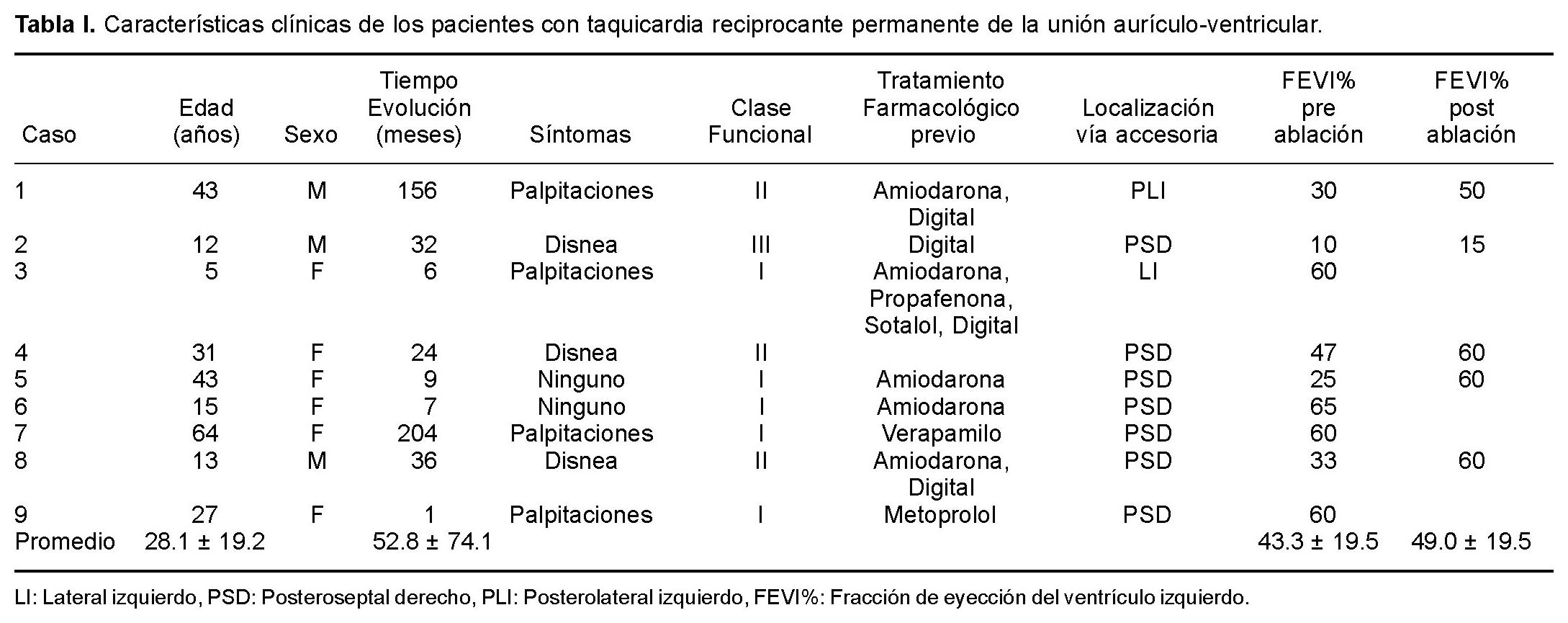 **Tabla I.** Características clínicas de los pacientes con taquicardia reciprocante permanente de la unión aurículo-ventricular.

| Caso | Edad (años) | Sexo | Tiempo Evolución (meses) | Síntomas | Clase Funcional | Tratamiento Farmacológico previo | Localización vía accesoria | FEVI% pre ablación | FEVI% post ablación |
|---|---|---|---|---|---|---|---|---|---|
| 1 | 43 | M | 156 | Palpitaciones | II | Amiodarona, Digital | PLI | 30 | 50 |
| 2 | 12 | M | 32 | Disnea | III | Digital | PSD | 10 | 15 |
| 3 | 5 | F | 6 | Palpitaciones | I | Amiodarona, Propafenona, Sotalol, Digital | LI | 60 | |
| 4 | 31 | F | 24 | Disnea | II | | PSD | 47 | 60 |
| 5 | 43 | F | 9 | Ninguno | I | Amiodarona | PSD | 25 | 60 |
| 6 | 15 | F | 7 | Ninguno | I | Amiodarona | PSD | 65 | |
| 7 | 64 | F | 204 | Palpitaciones | I | Verapamilo | PSD | 60 | |
| 8 | 13 | M | 36 | Disnea | II | Amiodarona, Digital | PSD | 33 | 60 |
| 9 | 27 | F | 1 | Palpitaciones | I | Metoprolol | PSD | 60 | |
| Promedio | 28.1 ± 19.2 | | 52.8 ± 74.1 | | | | | 43.3 ± 19.5 | 49.0 ± 19.5 |

LI: Lateral izquierdo, PSD: Posteroseptal derecho, PLI: Posterolateral izquierdo, FEVI%: Fracción de eyección del ventrículo izquierdo.